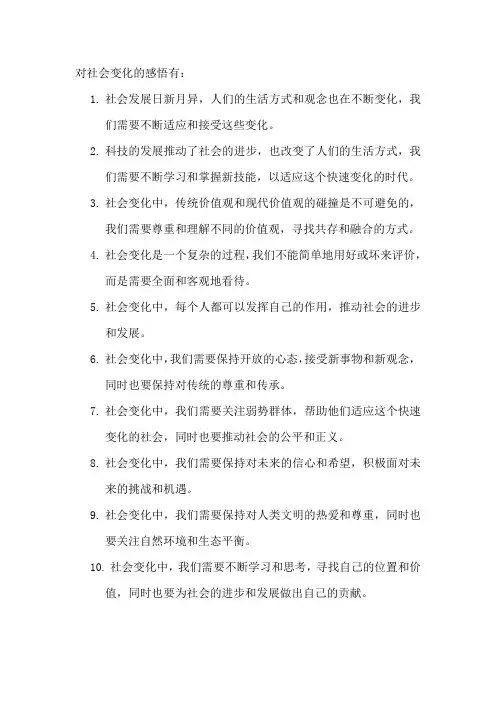 对社会变化的感悟有：

1. 社会发展日新月异，人们的生活方式和观念也在不断变化，我们需要不断适应和接受这些变化。

2. 科技的发展推动了社会的进步，也改变了人们的生活方式，我们需要不断学习和掌握新技能，以适应这个快速变化的时代。

3. 社会变化中，传统价值观和现代价值观的碰撞是不可避免的，我们需要尊重和理解不同的价值观，寻找共存和融合的方式。

4. 社会变化是一个复杂的过程，我们不能简单地用好或坏来评价，而是需要全面和客观地看待。

5. 社会变化中，每个人都可以发挥自己的作用，推动社会的进步和发展。

6. 社会变化中，我们需要保持开放的心态，接受新事物和新观念，同时也要保持对传统的尊重和传承。

7. 社会变化中，我们需要关注弱势群体，帮助他们适应这个快速变化的社会，同时也要推动社会的公平和正义。

8. 社会变化中，我们需要保持对未来的信心和希望，积极面对未来的挑战和机遇。

9. 社会变化中，我们需要保持对人类文明的热爱和尊重，同时也要关注自然环境和生态平衡。

10. 社会变化中，我们需要不断学习和思考，寻找自己的位置和价值，同时也要为社会的进步和发展做出自己的贡献。